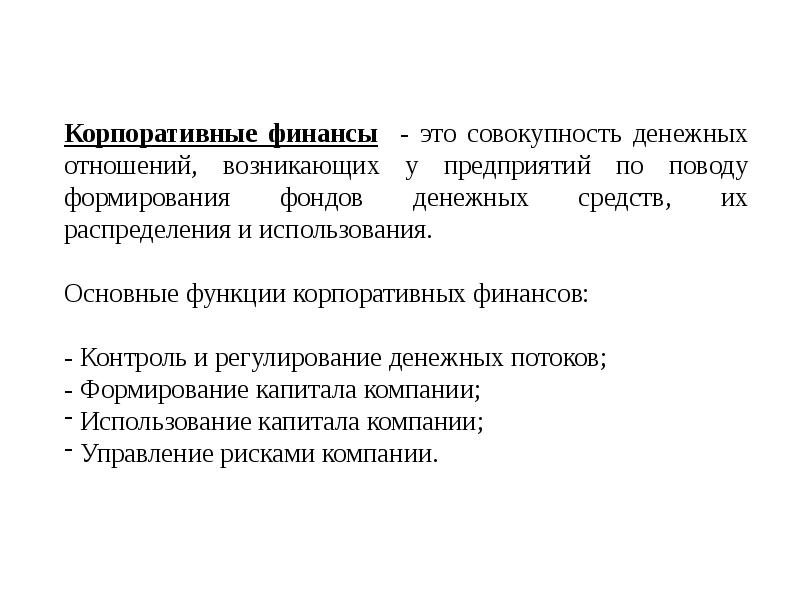 Корпоративные финансы - это совокупность денежных отношений, возникающих у предприятий по поводу формирования фондов денежных средств, их распределения и использования.

Основные функции корпоративных финансов:

- Контроль и регулирование денежных потоков;
- Формирование капитала компании;
- Использование капитала компании;
- Управление рисками компании.